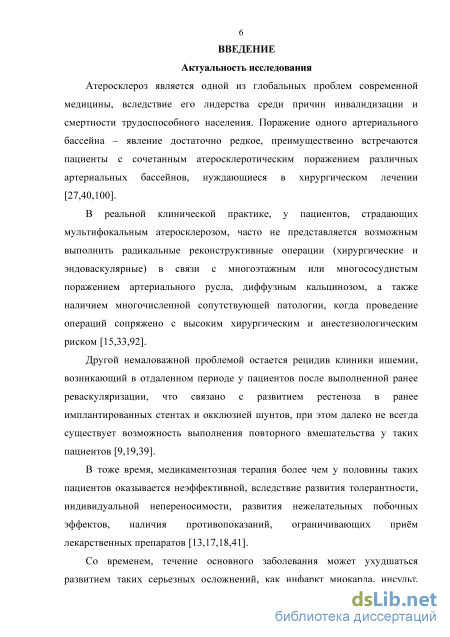 6

ВВЕДЕНИЕ

Актуальность исследования

Атеросклероз является одной из глобальных проблем современной медицины, вследствие его лидерства среди причин инвалидизации и смертности трудоспособного населения. Поражение одного артериального бассейна – явление достаточно редкое, преимущественно встречаются пациенты с сочетанным атеросклеротическим поражением различных артериальных бассейнов, нуждающиеся в хирургическом лечении [27,40,100].

В реальной клинической практике, у пациентов, страдающих мультифокальным атеросклерозом, часто не представляется возможным выполнить радикальные реконструктивные операции (хирургические и эндоваскулярные) в связи с многоэтажным или многососудистым поражением артериального русла, диффузным кальцинозом, а также наличием многочисленной сопутствующей патологии, когда проведение операций сопряжено с высоким хирургическим и анестезиологическим риском [15,33,92].

Другой немаловажной проблемой остается рецидив клиники ишемии, возникающий в отдаленном периоде у пациентов после выполненной ранее реваскуляризации, что связано с развитием рестеноза в ранее имплантированных стентах и окклюзией шунтов, при этом далеко не всегда существует возможность выполнения повторного вмешательства у таких пациентов [9,19,39].

В тоже время, медикаментозная терапия более чем у половины таких пациентов оказывается неэффективной, вследствие развития толерантности, индивидуальной непереносимости, развития нежелательных побочных эффектов, наличия противопоказаний, ограничивающих приём лекарственных препаратов [13,17,18,41].

Со временем, течение основного заболевания может ухудшаться развитием таких серьезных осложнений, как инфаркт миокарда, инсульт,

dsLib.net
библиотека диссертаций